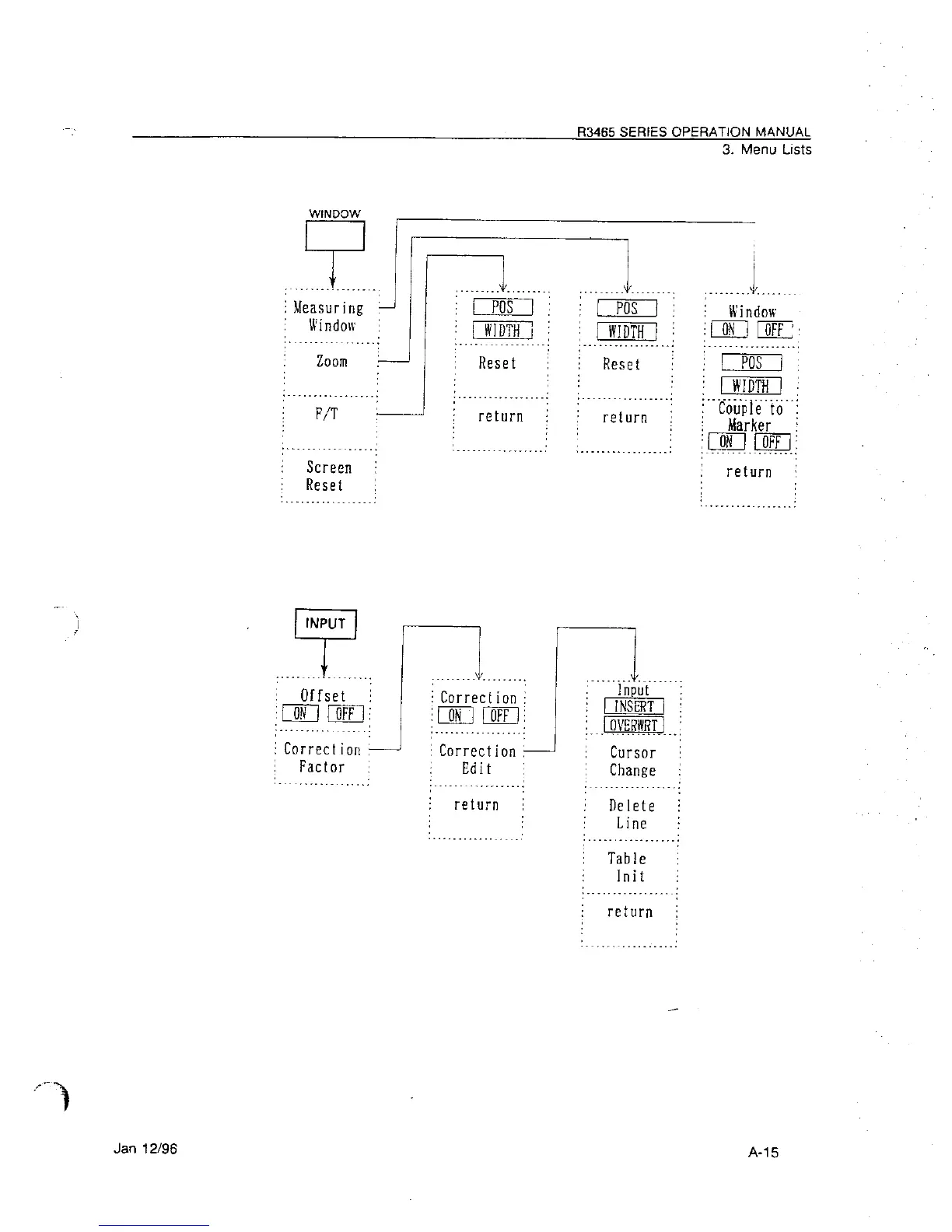 R3465 SERIES OPERATION MANUAL
3. Menu Lists

WINDOW

Measuring Window

Zoom

F/T

Screen Reset

POS
WIDTH

Reset

return

POS
WIDTH

Reset

return

Window
ON OFF

POS
WIDTH

Couple to Marker
ON OFF

return

INPUT

Offset
ON OFF

Correction Factor

Correction
ON OFF

Correction Edit

return

Input
INSERT
OVERWRT

Cursor Change

Delete Line

Table Init

return

Jan 12/96

A-15